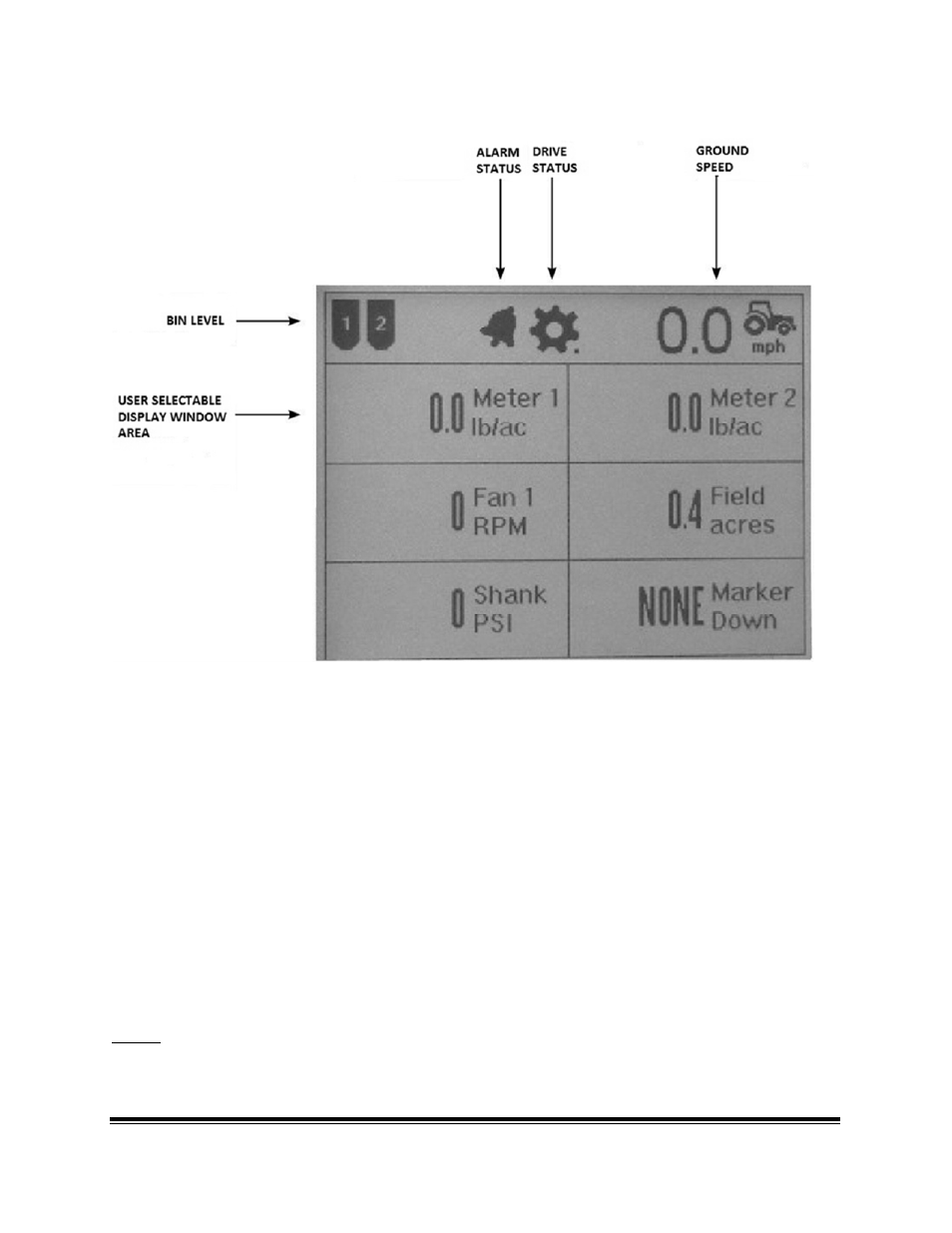 ALARM STATUS

DRIVE STATUS

GROUND SPEED

BIN LEVEL

USER SELECTABLE DISPLAY WINDOW AREA

1 2

0.0 mph

0.0 Meter 1 lb/ac

0.0 Meter 2 lb/ac

0 Fan 1 RPM

0.4 Field acres

0 Shank PSI

NONE Marker Down